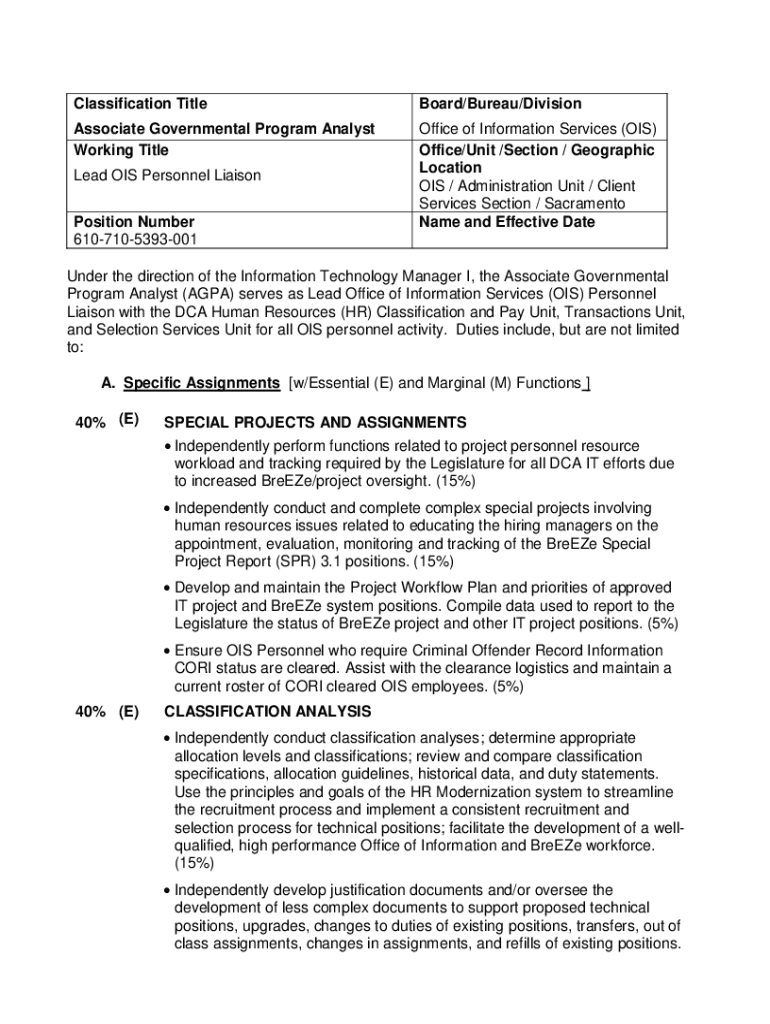 | Classification Title | Board/Bureau/Division |
|---|---|
| Associate Governmental Program Analyst | Office of Information Services (OIS) |
| Working Title<br>Lead OIS Personnel Liaison | Office/Unit /Section / Geographic Location<br>OIS / Administration Unit / Client Services Section / Sacramento |
| Position Number<br>610-710-5393-001 | Name and Effective Date |

Under the direction of the Information Technology Manager I, the Associate Governmental Program Analyst (AGPA) serves as Lead Office of Information Services (OIS) Personnel Liaison with the DCA Human Resources (HR) Classification and Pay Unit, Transactions Unit, and Selection Services Unit for all OIS personnel activity. Duties include, but are not limited to:

A. Specific Assignments [w/Essential (E) and Marginal (M) Functions ]

40% (E) SPECIAL PROJECTS AND ASSIGNMENTS

• Independently perform functions related to project personnel resource workload and tracking required by the Legislature for all DCA IT efforts due to increased BreEZe/project oversight. (15%)

• Independently conduct and complete complex special projects involving human resources issues related to educating the hiring managers on the appointment, evaluation, monitoring and tracking of the BreEZe Special Project Report (SPR) 3.1 positions. (15%)

• Develop and maintain the Project Workflow Plan and priorities of approved IT project and BreEZe system positions. Compile data used to report to the Legislature the status of BreEZe project and other IT project positions. (5%)

• Ensure OIS Personnel who require Criminal Offender Record Information CORI status are cleared. Assist with the clearance logistics and maintain a current roster of CORI cleared OIS employees. (5%)

40% (E) CLASSIFICATION ANALYSIS

• Independently conduct classification analyses; determine appropriate allocation levels and classifications; review and compare classification specifications, allocation guidelines, historical data, and duty statements. Use the principles and goals of the HR Modernization system to streamline the recruitment process and implement a consistent recruitment and selection process for technical positions; facilitate the development of a well-qualified, high performance Office of Information and BreEZe workforce. (15%)

• Independently develop justification documents and/or oversee the development of less complex documents to support proposed technical positions, upgrades, changes to duties of existing positions, transfers, out of class assignments, changes in assignments, and refills of existing positions.